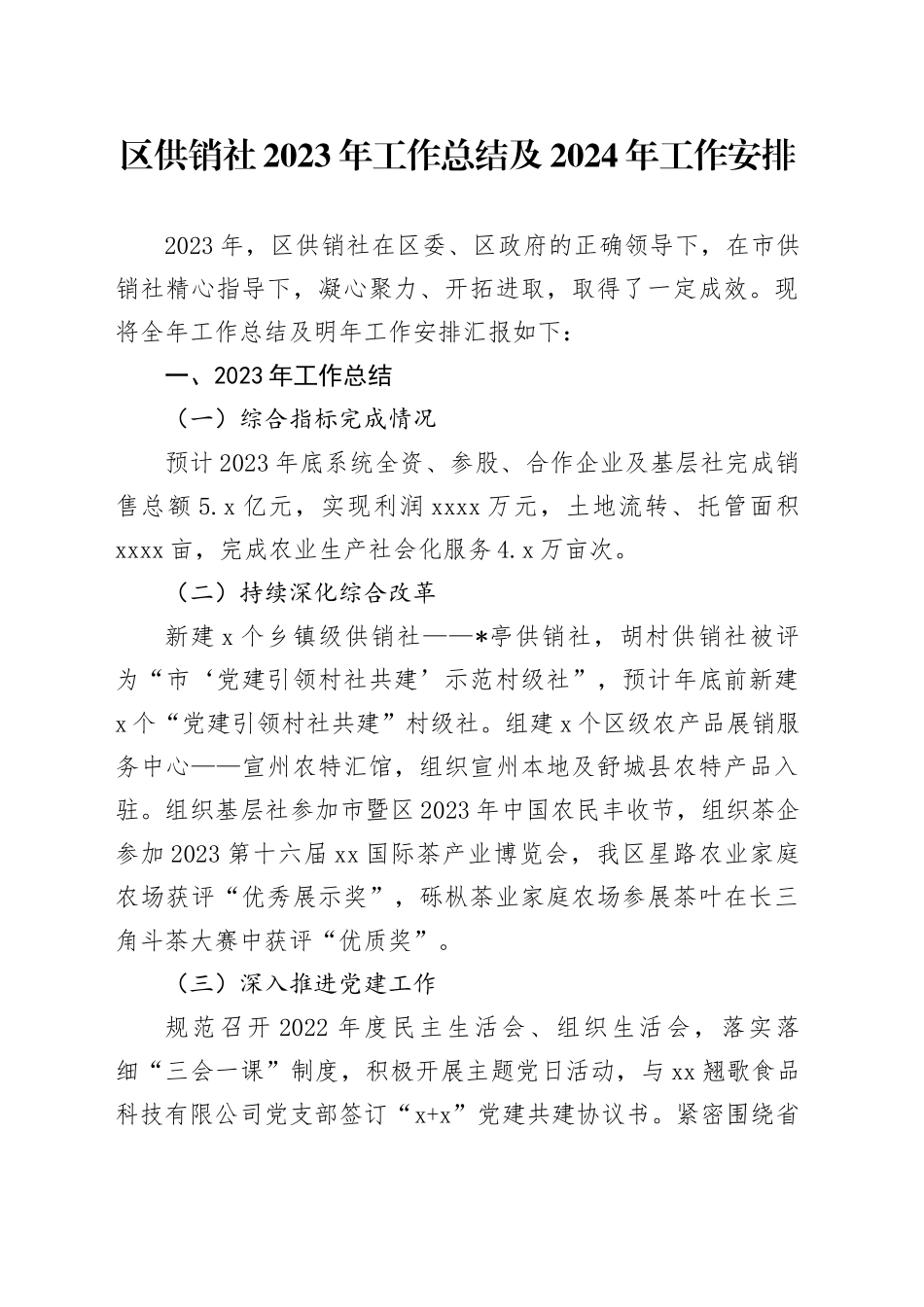 区供销社2023年工作总结及2024年工作安排

2023年，区供销社在区委、区政府的正确领导下，在市供销社精心指导下，凝心聚力、开拓进取，取得了一定成效。现将全年工作总结及明年工作安排汇报如下：

一、2023年工作总结

（一）综合指标完成情况

预计2023年底系统全资、参股、合作企业及基层社完成销售总额5.x亿元，实现利润xxxx万元，土地流转、托管面积xxxx亩，完成农业生产社会化服务4.x万亩次。

（二）持续深化综合改革

新建x个乡镇级供销社——*亭供销社，胡村供销社被评为“市‘党建引领村社共建’示范村级社”，预计年底前新建x个“党建引领村社共建”村级社。组建x个区级农产品展销服务中心——宣州农特汇馆，组织宣州本地及舒城县农特产品入驻。组织基层社参加市暨区2023年中国农民丰收节，组织茶企参加2023第十六届xx国际茶产业博览会，我区星路农业家庭农场获评“优秀展示奖”，砾枞茶业家庭农场参展茶叶在长三角斗茶大赛中获评“优质奖”。

（三）深入推进党建工作

规范召开2022年度民主生活会、组织生活会，落实落细“三会一课”制度，积极开展主题党日活动，与xx翘歌食品科技有限公司党支部签订“x+x”党建共建协议书。紧密围绕省